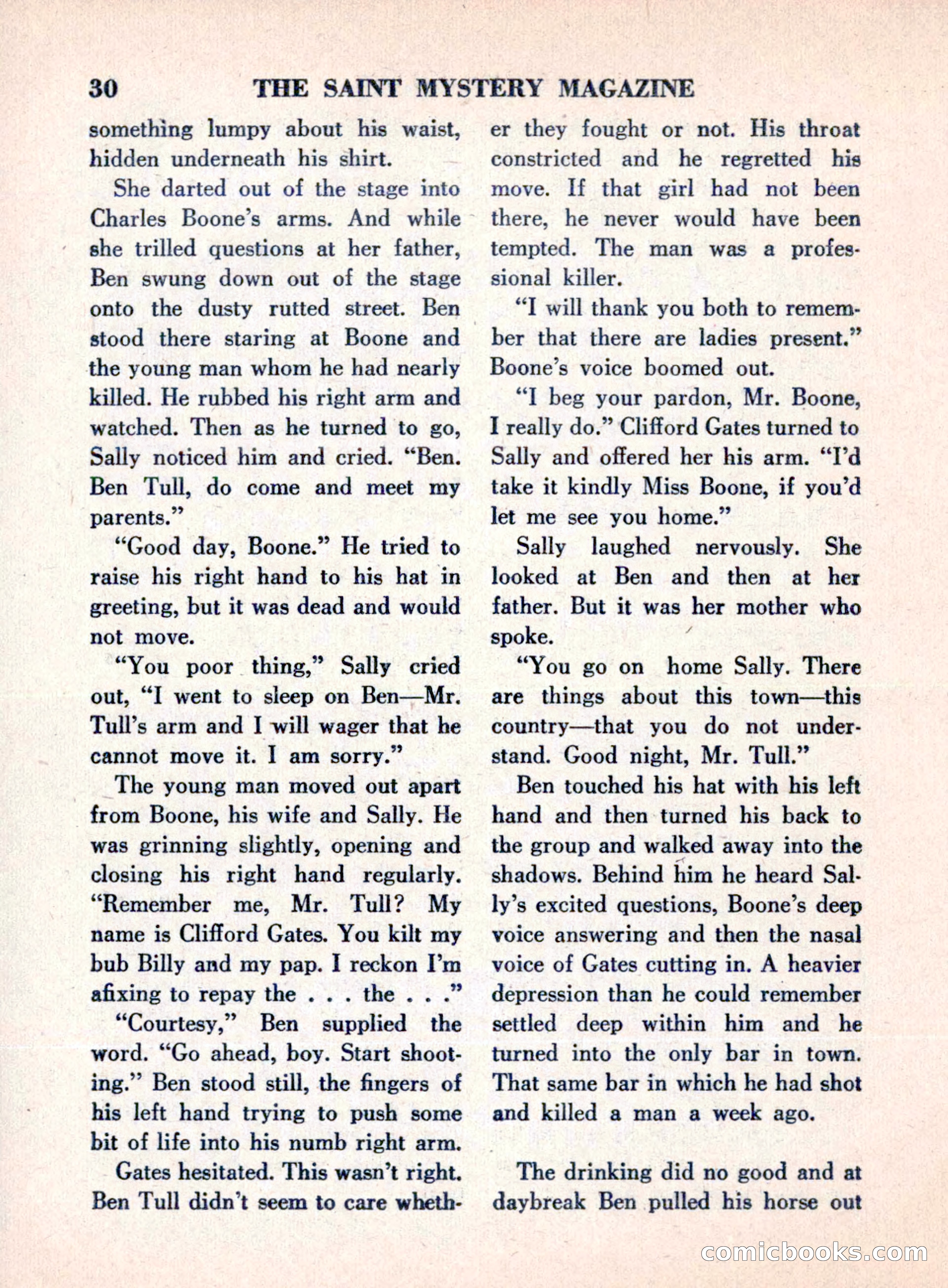 30 THE SAINT MYSTERY MAGAZINE

something lumpy about his waist, hidden underneath his shirt.

She darted out of the stage into Charles Boone's arms. And while she trilled questions at her father, Ben swung down out of the stage onto the dusty rutted street. Ben stood there staring at Boone and the young man whom he had nearly killed. He rubbed his right arm and watched. Then as he turned to go, Sally noticed him and cried. "Ben. Ben Tull, do come and meet my parents."

"Good day, Boone." He tried to raise his right hand to his hat in greeting, but it was dead and would not move.

"You poor thing," Sally cried out, "I went to sleep on Ben—Mr. Tull's arm and I will wager that he cannot move it. I am sorry."

The young man moved out apart from Boone, his wife and Sally. He was grinning slightly, opening and closing his right hand regularly. "Remember me, Mr. Tull? My name is Clifford Gates. You kilt my bub Billy and my pap. I reckon I'm afixing to repay the . . . the . . ."

"Courtesy," Ben supplied the word. "Go ahead, boy. Start shooting." Ben stood still, the fingers of his left hand trying to push some bit of life into his numb right arm.

Gates hesitated. This wasn't right. Ben Tull didn't seem to care whether they fought or not. His throat constricted and he regretted his move. If that girl had not been there, he never would have been tempted. The man was a professional killer.

"I will thank you both to remember that there are ladies present." Boone's voice boomed out.

"I beg your pardon, Mr. Boone, I really do." Clifford Gates turned to Sally and offered her his arm. "I'd take it kindly Miss Boone, if you'd let me see you home."

Sally laughed nervously. She looked at Ben and then at her father. But it was her mother who spoke.

"You go on home Sally. There are things about this town—this country—that you do not understand. Good night, Mr. Tull."

Ben touched his hat with his left hand and then turned his back to the group and walked away into the shadows. Behind him he heard Sally's excited questions, Boone's deep voice answering and then the nasal voice of Gates cutting in. A heavier depression than he could remember settled deep within him and he turned into the only bar in town. That same bar in which he had shot and killed a man a week ago.

The drinking did no good and at daybreak Ben pulled his horse out

comicbooks.com